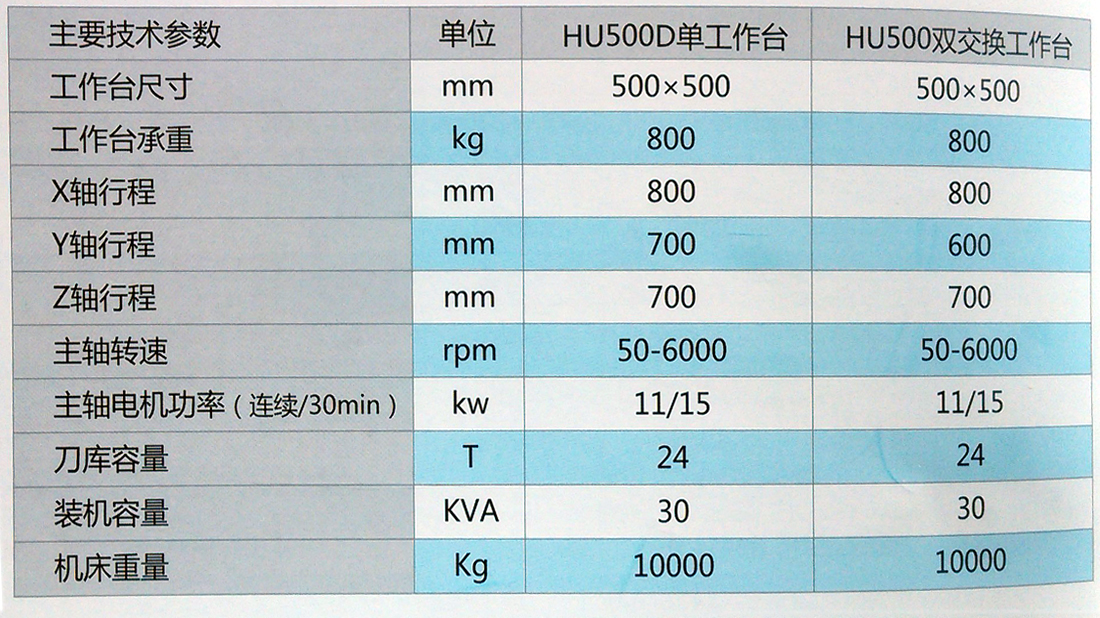 | 主要技术参数 | 单位 | HU500D单工作台 | HU500双交换工作台 |
|---|---|---|---|
| 工作台尺寸 | mm | 500×500 | 500×500 |
| 工作台承重 | kg | 800 | 800 |
| X轴行程 | mm | 800 | 800 |
| Y轴行程 | mm | 700 | 600 |
| Z轴行程 | mm | 700 | 700 |
| 主轴转速 | rpm | 50-6000 | 50-6000 |
| 主轴电机功率（连续/30min） | kw | 11/15 | 11/15 |
| 刀库容量 | T | 24 | 24 |
| 装机容量 | KVA | 30 | 30 |
| 机床重量 | Kg | 10000 | 10000 |